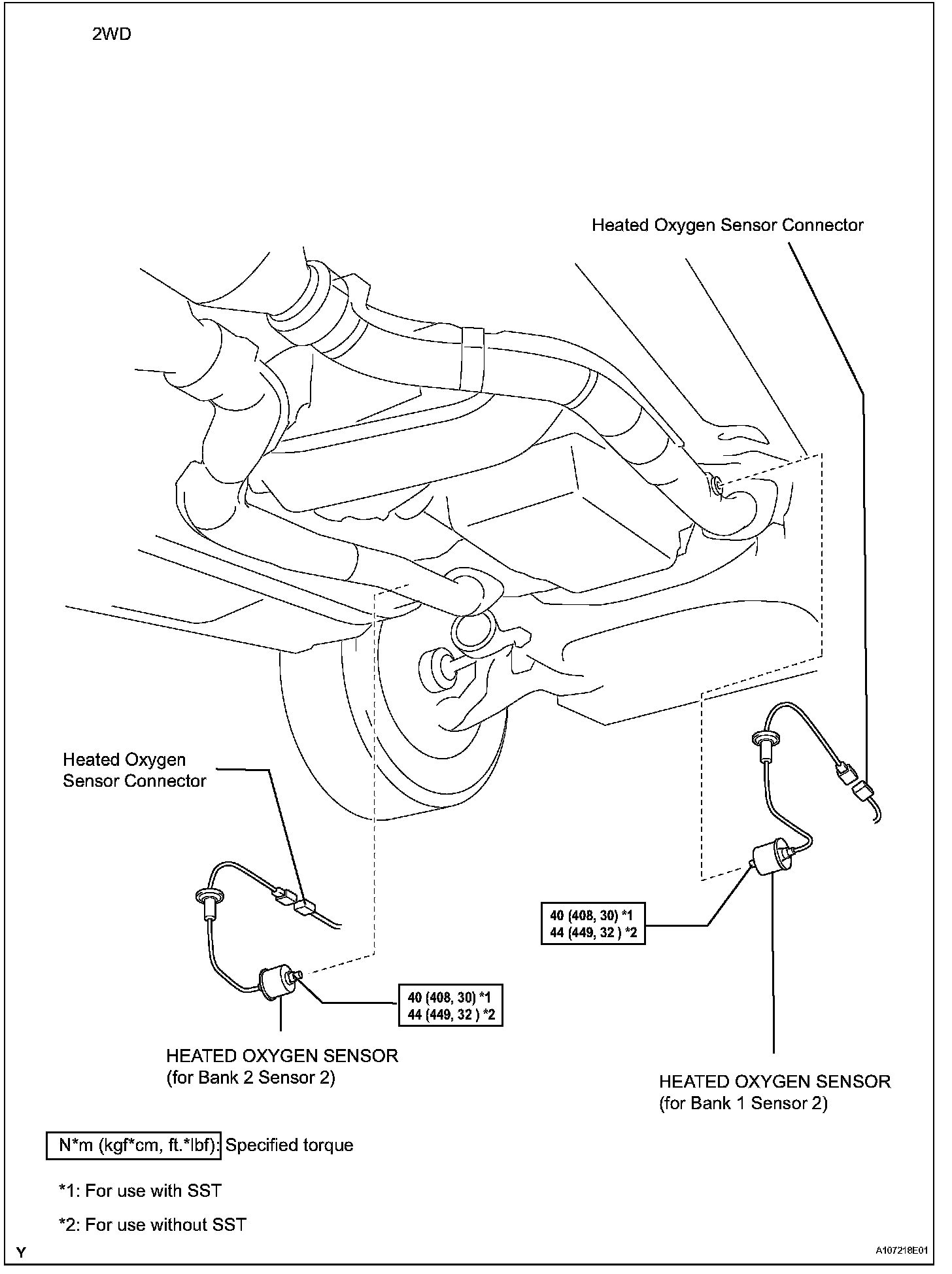 2WD

Heated Oxygen Sensor Connector

Heated Oxygen Sensor Connector

40 (408, 30) *1
44 (449, 32 ) *2

40 (408, 30) *1
44 (449, 32 ) *2

HEATED OXYGEN SENSOR
(for Bank 2 Sensor 2)

HEATED OXYGEN SENSOR
(for Bank 1 Sensor 2)

N*m (kgf*cm, ft.*lbf): Specified torque

*1: For use with SST

*2: For use without SST

Y

A107218E01